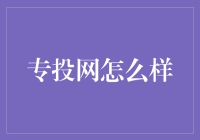 专投网怎么样